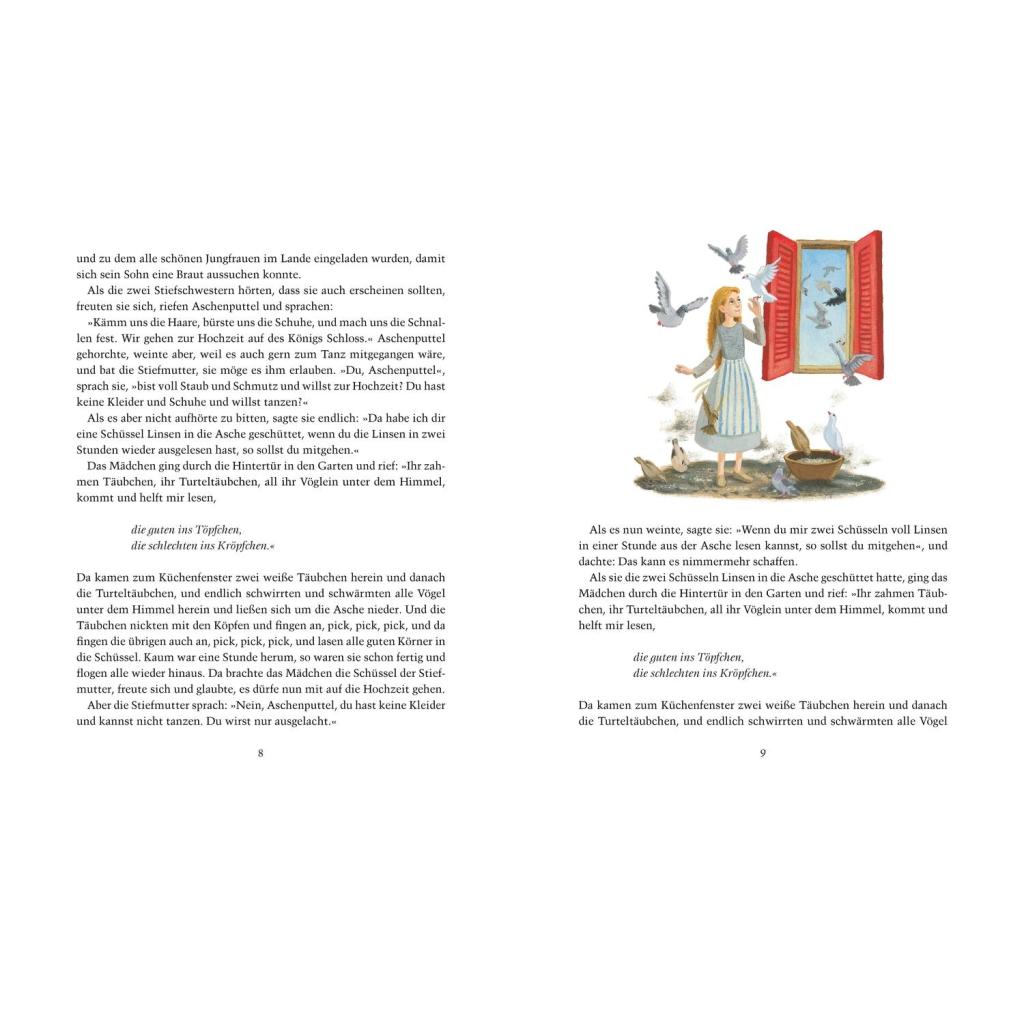 und zu dem alle schönen Jungfrauen im Lande eingeladen wurden, damit sich sein Sohn eine Braut aussuchen konnte.

Als die zwei Stiefschwestern hörten, dass sie auch erscheinen sollten, freuten sie sich, riefen Aschenputtel und sprachen:

»Kämm uns die Haare, bürste uns die Schuhe, und mach uns die Schnallen fest. Wir gehen zur Hochzeit auf des Königs Schloss.« Aschenputtel gehorchte, weinte aber, weil es auch gern zum Tanz mitgegangen wäre, und bat die Stiefmutter, sie möge es ihm erlauben. »Du, Aschenputtel«, sprach sie, »bist voll Staub und Schmutz und willst zur Hochzeit? Du hast keine Kleider und Schuhe und willst tanzen?«

Als es aber nicht aufhörte zu bitten, sagte sie endlich: »Da habe ich dir eine Schüssel Linsen in die Asche geschüttet, wenn du die Linsen in zwei Stunden wieder ausgelesen hast, so sollst du mitgehen.«

Das Mädchen ging durch die Hintertür in den Garten und rief: »Ihr zahmen Täubchen, ihr Turteltäubchen, all ihr Vöglein unter dem Himmel, kommt und helft mir lesen,

die guten ins Töpfchen,
die schlechten ins Kröpfchen.«

Da kamen zum Küchenfenster zwei weiße Täubchen herein und danach die Turteltäubchen, und endlich schwirrten und schwärmten alle Vögel unter dem Himmel herein und ließen sich um die Asche nieder. Und die Täubchen nickten mit den Köpfen und fingen an, pick, pick, pick, und da fingen die übrigen auch an, pick, pick, pick, und lasen alle guten Körner in die Schüssel. Kaum war eine Stunde herum, so waren sie schon fertig und flogen alle wieder hinaus. Da brachte das Mädchen die Schüssel der Stiefmutter, freute sich und glaubte, es dürfe nun mit auf die Hochzeit gehen.

Aber die Stiefmutter sprach: »Nein, Aschenputtel, du hast keine Kleider und kannst nicht tanzen. Du wirst nur ausgelacht.«

8

Als es nun weinte, sagte sie: »Wenn du mir zwei Schüsseln voll Linsen in einer Stunde aus der Asche lesen kannst, so sollst du mitgehen«, und dachte: Das kann es nimmermehr schaffen.

Als sie die zwei Schüsseln Linsen in die Asche geschüttet hatte, ging das Mädchen durch die Hintertür in den Garten und rief: »Ihr zahmen Täubchen, ihr Turteltäubchen, all ihr Vöglein unter dem Himmel, kommt und helft mir lesen,

die guten ins Töpfchen,
die schlechten ins Kröpfchen.«

Da kamen zum Küchenfenster zwei weiße Täubchen herein und danach die Turteltäubchen, und endlich schwirrten und schwärmten alle Vögel

9